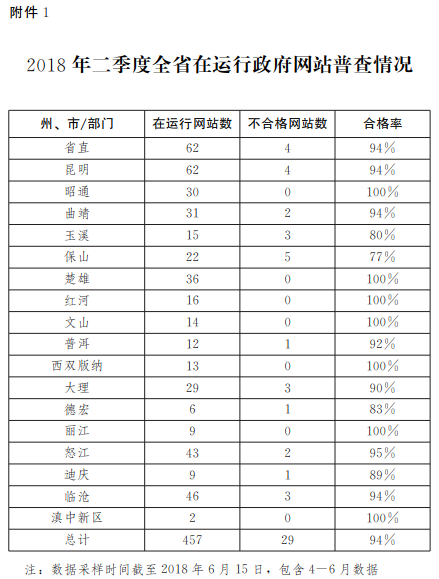 附件 1

2018 年二季度全省在运行政府网站普查情况

| 州、市/部门 | 在运行网站数 | 不合格网站数 | 合格率 |
|---|---|---|---|
| 省直 | 62 | 4 | 94% |
| 昆明 | 62 | 4 | 94% |
| 昭通 | 30 | 0 | 100% |
| 曲靖 | 31 | 2 | 94% |
| 玉溪 | 15 | 3 | 80% |
| 保山 | 22 | 5 | 77% |
| 楚雄 | 36 | 0 | 100% |
| 红河 | 16 | 0 | 100% |
| 文山 | 14 | 0 | 100% |
| 普洱 | 12 | 1 | 92% |
| 西双版纳 | 13 | 0 | 100% |
| 大理 | 29 | 3 | 90% |
| 德宏 | 6 | 1 | 83% |
| 丽江 | 9 | 0 | 100% |
| 怒江 | 43 | 2 | 95% |
| 迪庆 | 9 | 1 | 89% |
| 临沧 | 46 | 3 | 94% |
| 滇中新区 | 2 | 0 | 100% |
| 总计 | 457 | 29 | 94% |

注：数据采样时间截至 2018 年 6 月 15 日，包含 4—6 月数据